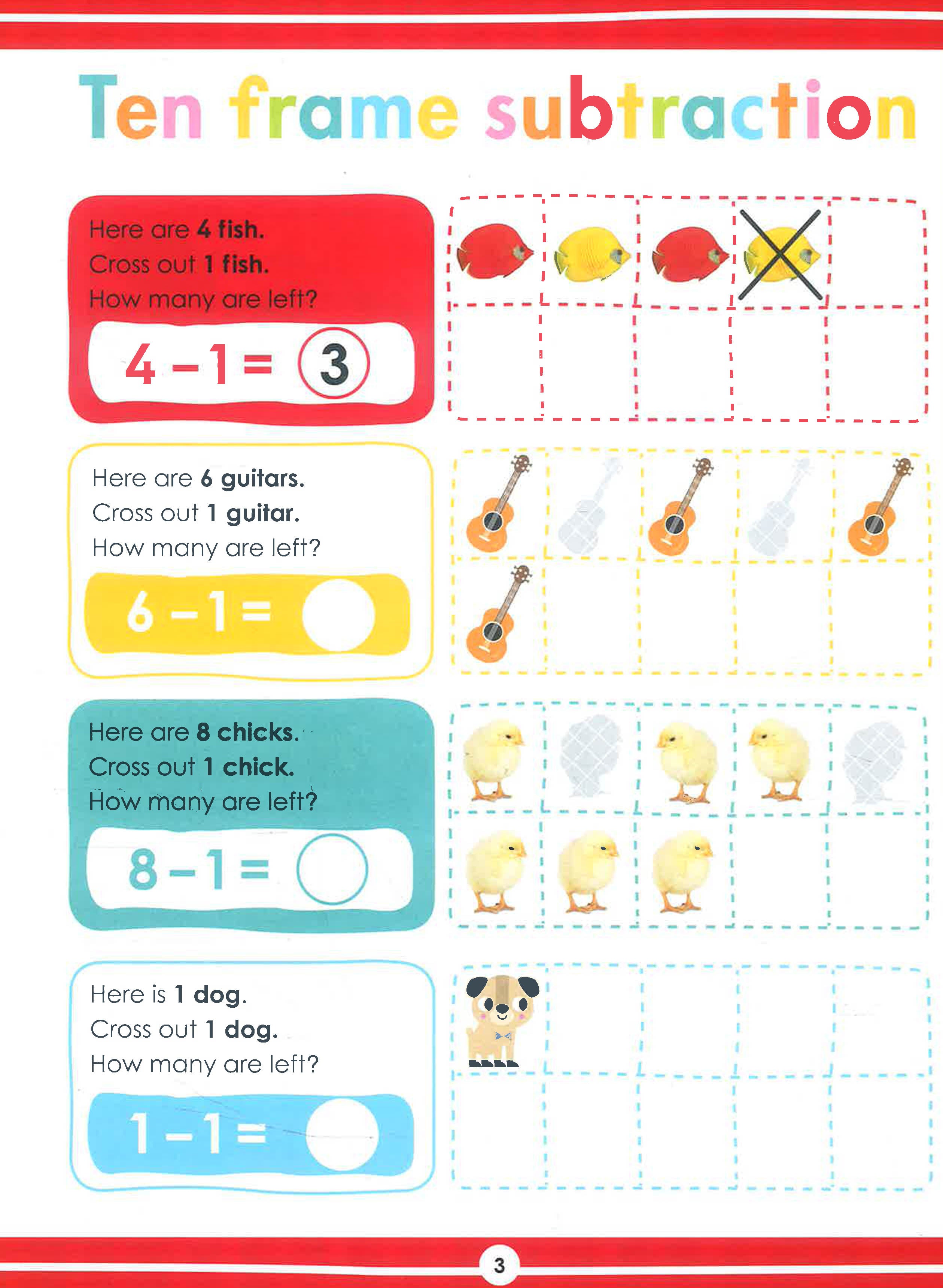 Ten frame subtraction

Here are 4 fish.
Cross out 1 fish.
How many are left?

$4 - 1 = 3$

Here are 6 guitars.
Cross out 1 guitar.
How many are left?

$6 - 1 =$

Here are 8 chicks.
Cross out 1 chick.
How many are left?

$8 - 1 =$

Here is 1 dog.
Cross out 1 dog.
How many are left?

$1 - 1 =$

3